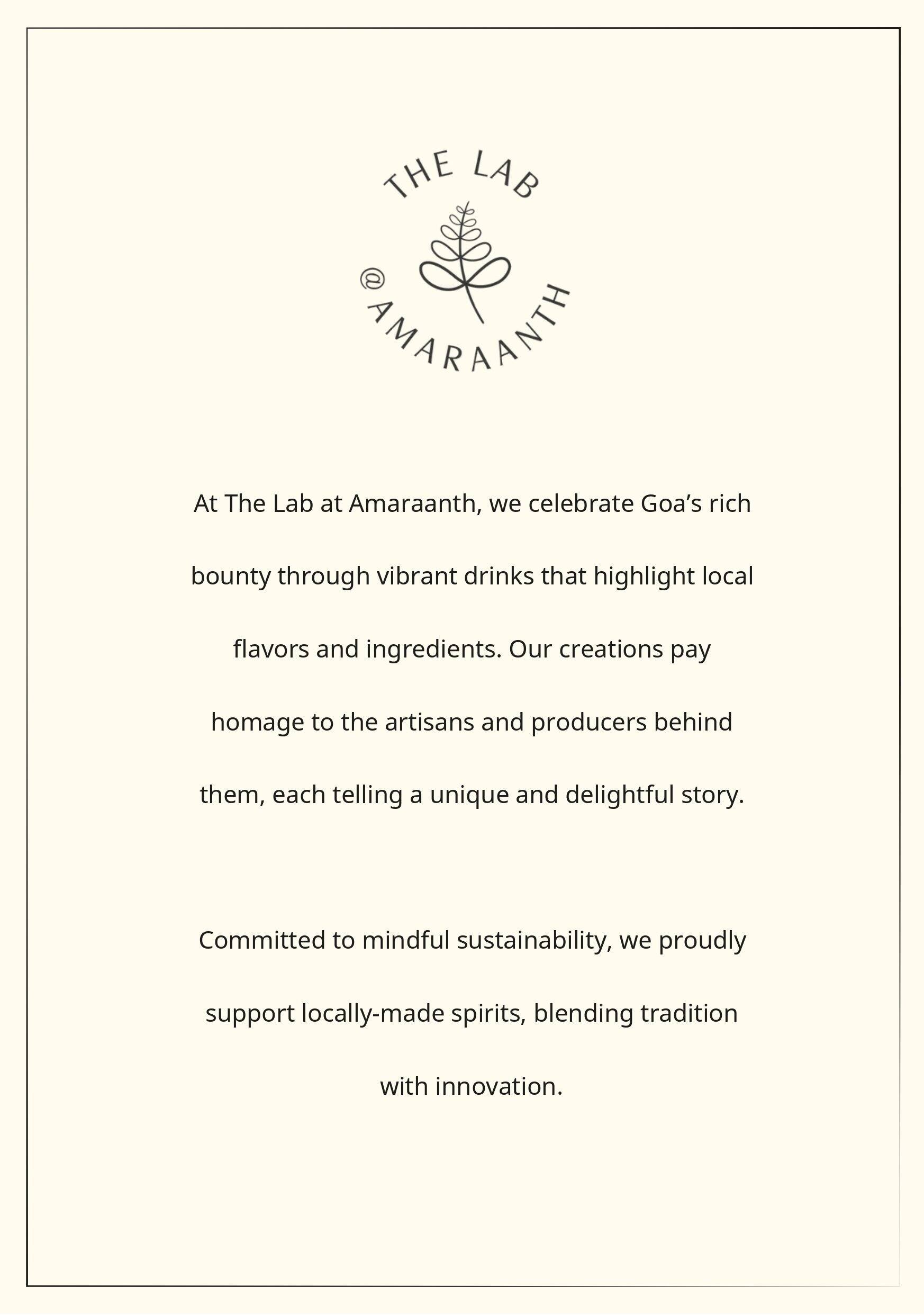 THE LAB

@AMARAANTH

At The Lab at Amaraanth, we celebrate Goa’s rich bounty through vibrant drinks that highlight local flavors and ingredients. Our creations pay homage to the artisans and producers behind them, each telling a unique and delightful story.

Committed to mindful sustainability, we proudly support locally-made spirits, blending tradition with innovation.